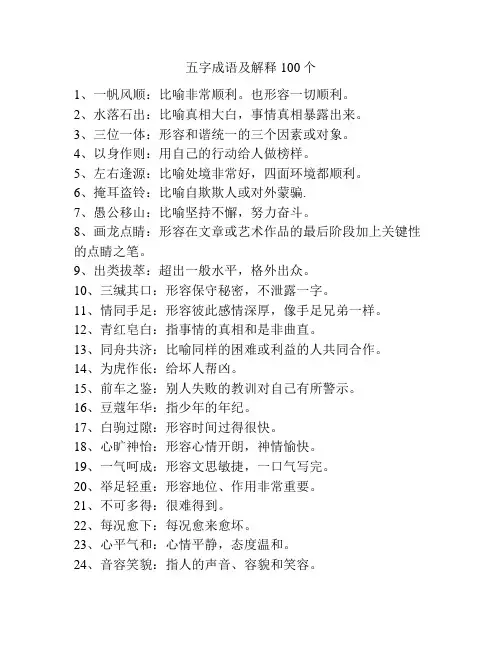 五字成语及解释 100 个

1、一帆风顺：比喻非常顺利。也形容一切顺利。

2、水落石出：比喻真相大白，事情真相暴露出来。

3、三位一体：形容和谐统一的三个因素或对象。

4、以身作则：用自己的行动给人做榜样。

5、左右逢源：比喻处境非常好，四面环境都顺利。

6、掩耳盗铃：比喻自欺欺人或对外蒙骗.

7、愚公移山：比喻坚持不懈，努力奋斗。

8、画龙点睛：形容在文章或艺术作品的最后阶段加上关键性的点睛之笔。

9、出类拔萃：超出一般水平，格外出众。

10、三缄其口：形容保守秘密，不泄露一字。

11、情同手足：形容彼此感情深厚，像手足兄弟一样。

12、青红皂白：指事情的真相和是非曲直。

13、同舟共济：比喻同样的困难或利益的人共同合作。

14、为虎作伥：给坏人帮凶。

15、前车之鉴：别人失败的教训对自己有所警示。

16、豆蔻年华：指少年的年纪。

17、白驹过隙：形容时间过得很快。

18、心旷神怡：形容心情开朗，神情愉快。

19、一气呵成：形容文思敏捷，一口气写完。

20、举足轻重：形容地位、作用非常重要。

21、不可多得：很难得到。

22、每况愈下：每况愈来愈坏。

23、心平气和：心情平静，态度温和。

24、音容笑貌：指人的声音、容貌和笑容。